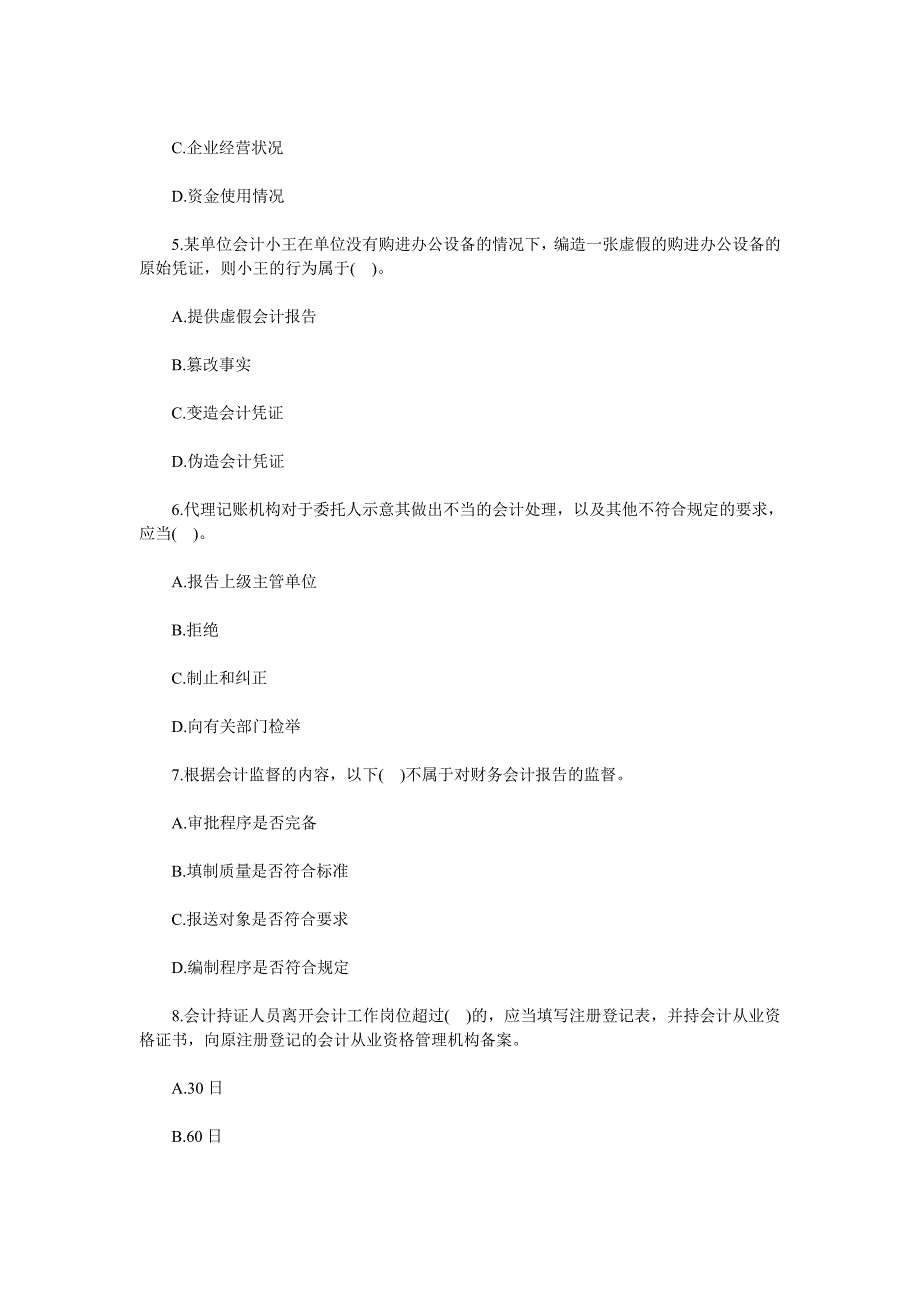 C.企业经营状况

D.资金使用情况

5.某单位会计小王在单位没有购进办公设备的情况下，编造一张虚假的购进办公设备的原始凭证，则小王的行为属于( )。

A.提供虚假会计报告

B.篡改事实

C.变造会计凭证

D.伪造会计凭证

6.代理记账机构对于委托人示意其做出不当的会计处理，以及其他不符合规定的要求，应当( )。

A.报告上级主管单位

B.拒绝

C.制止和纠正

D.向有关部门检举

7.根据会计监督的内容，以下( )不属于对财务会计报告的监督。

A.审批程序是否完备

B.填制质量是否符合标准

C.报送对象是否符合要求

D.编制程序是否符合规定

8.会计持证人员离开会计工作岗位超过( )的，应当填写注册登记表，并持会计从业资格证书，向原注册登记的会计从业资格管理机构备案。

A.30 日

B.60 日